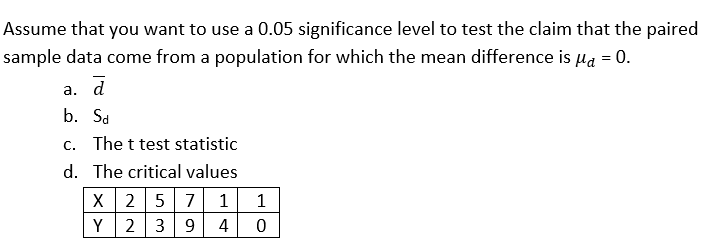 Assume that you want to use a 0.05 significance level to test the claim that the paired sample data come from a population for which the mean difference is $\mu_d = 0$.

a. $\overline{d}$

b. $S_d$

c. The t test statistic

d. The critical values

| X | 2 | 5 | 7 | 1 | 1 |
|---|---|---|---|---|---|
| Y | 2 | 3 | 9 | 4 | 0 |